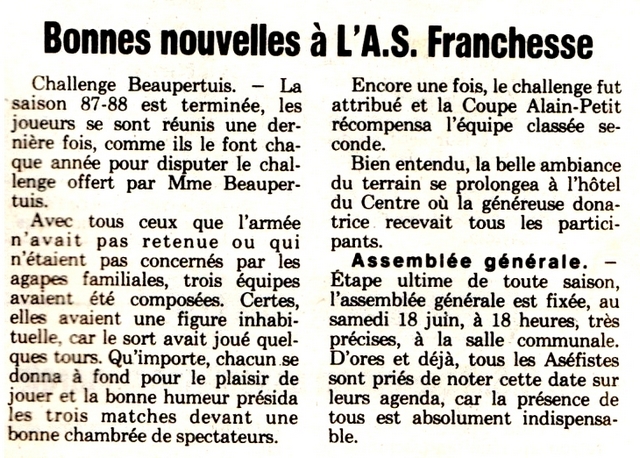 Bonnes nouvelles à L'A.S. Franchesse

Challenge Beaupertuis. – La saison 87-88 est terminée, les joueurs se sont réunis une dernière fois, comme ils le font chaque année pour disputer le challenge offert par Mme Beaupertuis.

Avec tous ceux que l'armée n'avait pas retenue ou qui n'étaient pas concernés par les agapes familiales, trois équipes avaient été composées. Certes, elles avaient une figure inhabituelle, car le sort avait joué quelques tours. Qu'importe, chacun se donna à fond pour le plaisir de jouer et la bonne humeur présida les trois matches devant une bonne chambrée de spectateurs.

Encore une fois, le challenge fut attribué et la Coupe Alain-Petit récompensa l'équipe classée seconde.

Bien entendu, la belle ambiance du terrain se prolongea à l'hôtel du Centre où la généreuse donatrice recevait tous les participants.

Assemblée générale. – Étape ultime de toute saison, l'assemblée générale est fixée, au samedi 18 juin, à 18 heures, très précises, à la salle communale. D'ores et déjà, tous les Aséfistes sont priés de noter cette date sur leurs agenda, car la présence de tous est absolument indispensable.